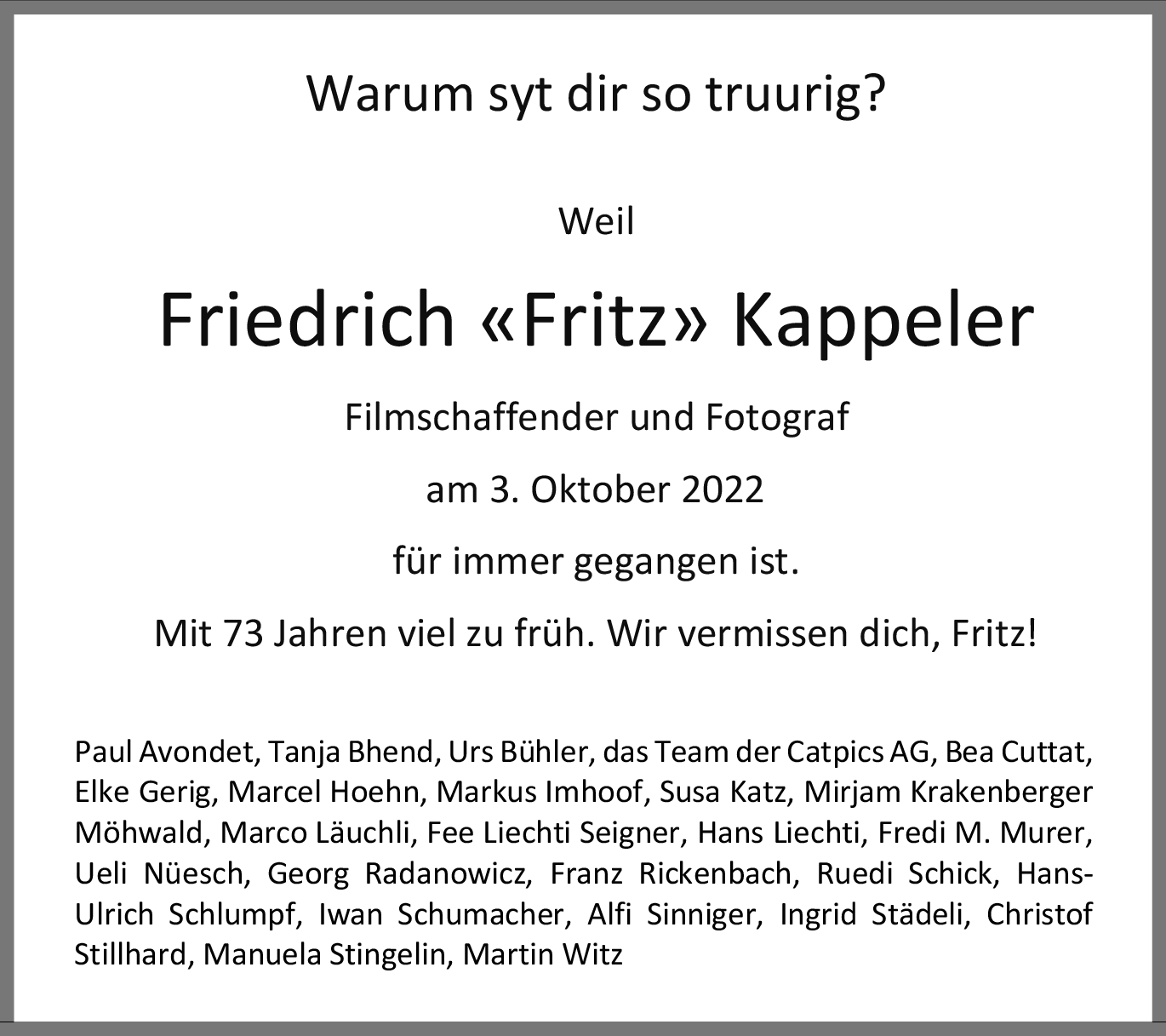 Warum syt dir so truurig?

Weil

Friedrich «Fritz» Kappeler

Filmschaffender und Fotograf

am 3. Oktober 2022

für immer gegangen ist.

Mit 73 Jahren viel zu früh. Wir vermissen dich, Fritz!

Paul Avondet, Tanja Bhend, Urs Bühler, das Team der Catpics AG, Bea Cuttat, Elke Gerig, Marcel Hoehn, Markus Imhoof, Susa Katz, Mirjam Krakenberger Möhwald, Marco Läuchli, Fee Liechti Seigner, Hans Liechti, Fredi M. Murer, Ueli Nüesch, Georg Radanowicz, Franz Rickenbach, Ruedi Schick, Hans-Ulrich Schlumpf, Iwan Schumacher, Alfi Sinniger, Ingrid Städeli, Christof Stillhard, Manuela Stingelin, Martin Witz